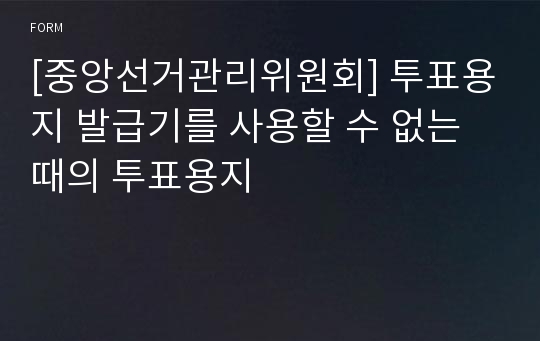 FORM

[중앙선거관리위원회] 투표용지 발급기를 사용할 수 없는 때의 투표용지